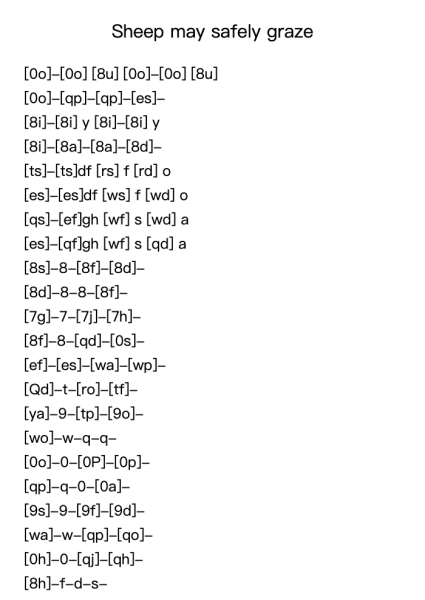 Sheep may safely graze

[0o]–[0o] [8u] [0o]–[0o] [8u]
[0o]–[qp]–[qp]–[es]–
[8i]–[8i] y [8i]–[8i] y
[8i]–[8a]–[8a]–[8d]–
[ts]–[ts]df [rs] f [rd] o
[es]–[es]df [ws] f [wd] o
[qs]–[ef]gh [wf] s [wd] a
[es]–[qf]gh [wf] s [qd] a
[8s]–8–[8f]–[8d]–
[8d]–8–8–[8f]–
[7g]–7–[7j]–[7h]–
[8f]–8–[qd]–[0s]–
[ef]–[es]–[wa]–[wp]–
[Qd]–t–[ro]–[tf]–
[ya]–9–[tp]–[9o]–
[wo]–w–q–q–
[0o]–0–[0P]–[0p]–
[qp]–q–0–[0a]–
[9s]–9–[9f]–[9d]–
[wa]–w–[qp]–[qo]–
[0h]–0–[qj]–[qh]–
[8h]–f–d–s–